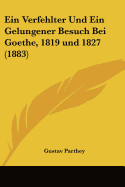 Ein Verfehlter Und Ein Gelungener Besuch Bei Goethe, 1819 und 1827 (1883)

Gustav Parthey